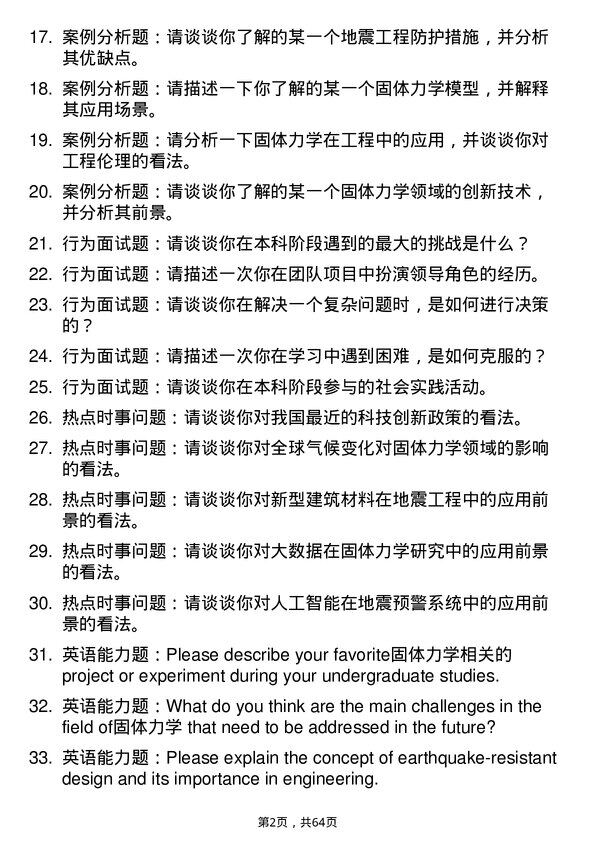 17. 案例分析题：请谈谈你了解的某一个地震工程防护措施，并分析其优缺点。

18. 案例分析题：请描述一下你了解的某一个固体力学模型，并解释其应用场景。

19. 案例分析题：请分析一下固体力学在工程中的应用，并谈谈你对工程伦理的看法。

20. 案例分析题：请谈谈你了解的某一个固体力学领域的创新技术，并分析其前景。

21. 行为面试题：请谈谈你在本科阶段遇到的最大的挑战是什么？

22. 行为面试题：请描述一次你在团队项目中扮演领导角色的经历。

23. 行为面试题：请谈谈你在解决一个复杂问题时，是如何进行决策的？

24. 行为面试题：请描述一次你在学习中遇到困难，是如何克服的？

25. 行为面试题：请谈谈你在本科阶段参与的社会实践活动。

26. 热点时事问题：请谈谈你对我国最近的科技创新政策的看法。

27. 热点时事问题：请谈谈你对全球气候变化对固体力学领域的影响的看法。

28. 热点时事问题：请谈谈你对新型建筑材料在地震工程中的应用前景的看法。

29. 热点时事问题：请谈谈你对大数据在固体力学研究中的应用前景的看法。

30. 热点时事问题：请谈谈你对人工智能在地震预警系统中的应用前景的看法。

31. 英语能力题：Please describe your favorite固体力学相关的 project or experiment during your undergraduate studies.

32. 英语能力题：What do you think are the main challenges in the field of固体力学 that need to be addressed in the future?

33. 英语能力题：Please explain the concept of earthquake-resistant design and its importance in engineering.

第2页，共64页